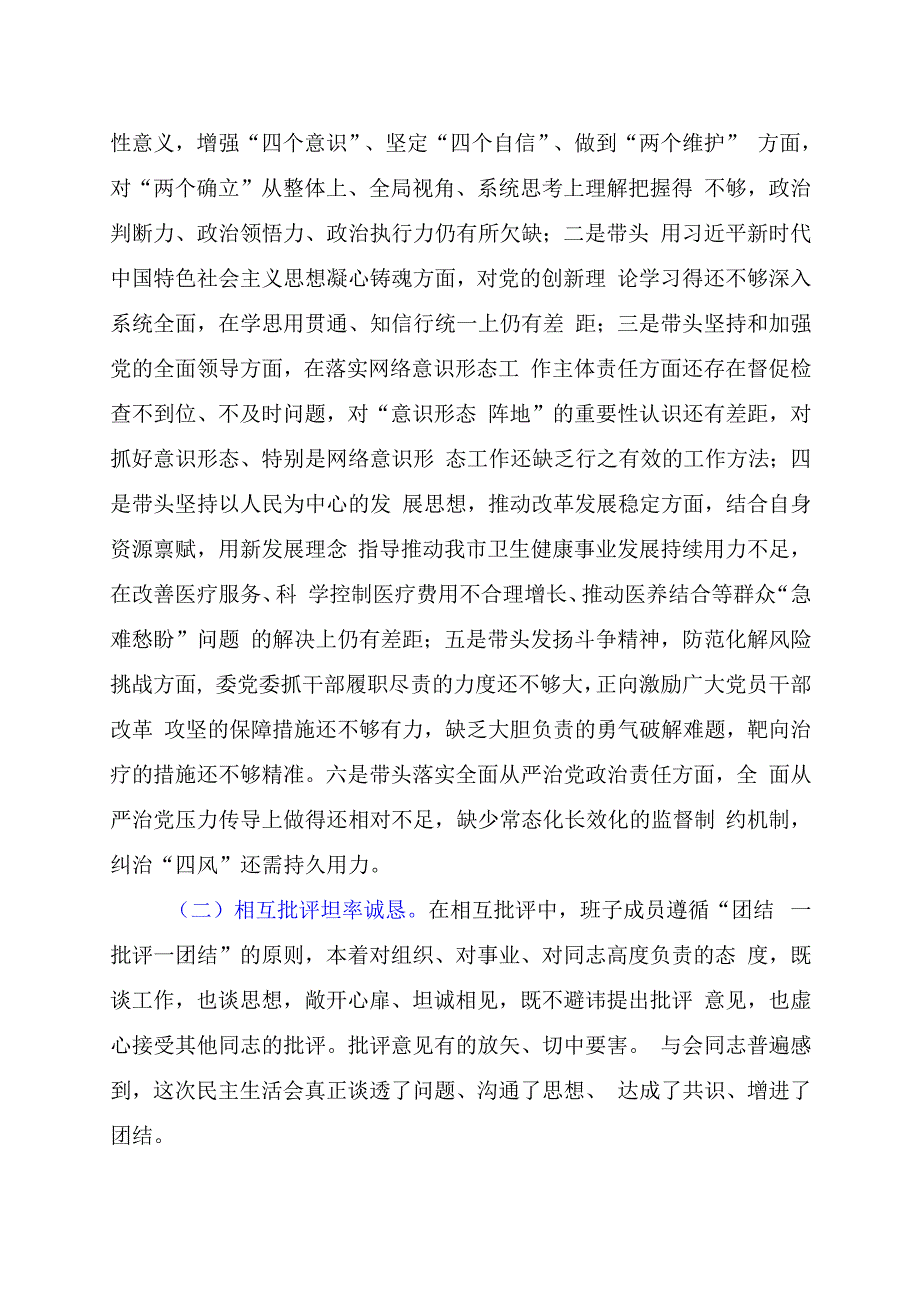 性意义，增强“四个意识”、坚定“四个自信”、做到“两个维护” 方面，对“两个确立”从整体上、全局视角、系统思考上理解把握得 不够，政治判断力、政治领悟力、政治执行力仍有所欠缺；二是带头 用习近平新时代中国特色社会主义思想凝心铸魂方面，对党的创新理 论学习得还不够深入系统全面，在学思用贯通、知信行统一上仍有差 距；三是带头坚持和加强党的全面领导方面，在落实网络意识形态工 作主体责任方面还存在督促检查不到位、不及时问题，对“意识形态 阵地”的重要性认识还有差距，对抓好意识形态、特别是网络意识形 态工作还缺乏行之有效的工作方法；四是带头坚持以人民为中心的发 展思想，推动改革发展稳定方面，结合自身资源禀赋，用新发展理念 指导推动我市卫生健康事业发展持续用力不足，在改善医疗服务、科 学控制医疗费用不合理增长、推动医养结合等群众“急难愁盼”问题 的解决上仍有差距；五是带头发扬斗争精神，防范化解风险挑战方面，委党委抓干部履职尽责的力度还不够大，正向激励广大党员干部改革 攻坚的保障措施还不够有力，缺乏大胆负责的勇气破解难题，靶向治疗的措施还不够精准。六是带头落实全面从严治党政治责任方面，全 面从严治党压力传导上做得还相对不足，缺少常态化长效化的监督制 约机制，纠治“四风”还需持久用力。

（二）相互批评坦率诚恳。在相互批评中，班子成员遵循“团结 一批评一团结”的原则，本着对组织、对事业、对同志高度负责的态 度，既谈工作，也谈思想，敞开心扉、坦诚相见，既不避讳提出批评 意见，也虚心接受其他同志的批评。批评意见有的放矢、切中要害。 与会同志普遍感到，这次民主生活会真正谈透了问题、沟通了思想、 达成了共识、增进了团结。